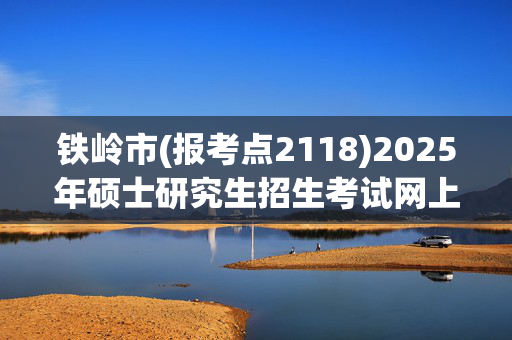 铁岭市(报考点2118)2025年硕士研究生招生考试网上